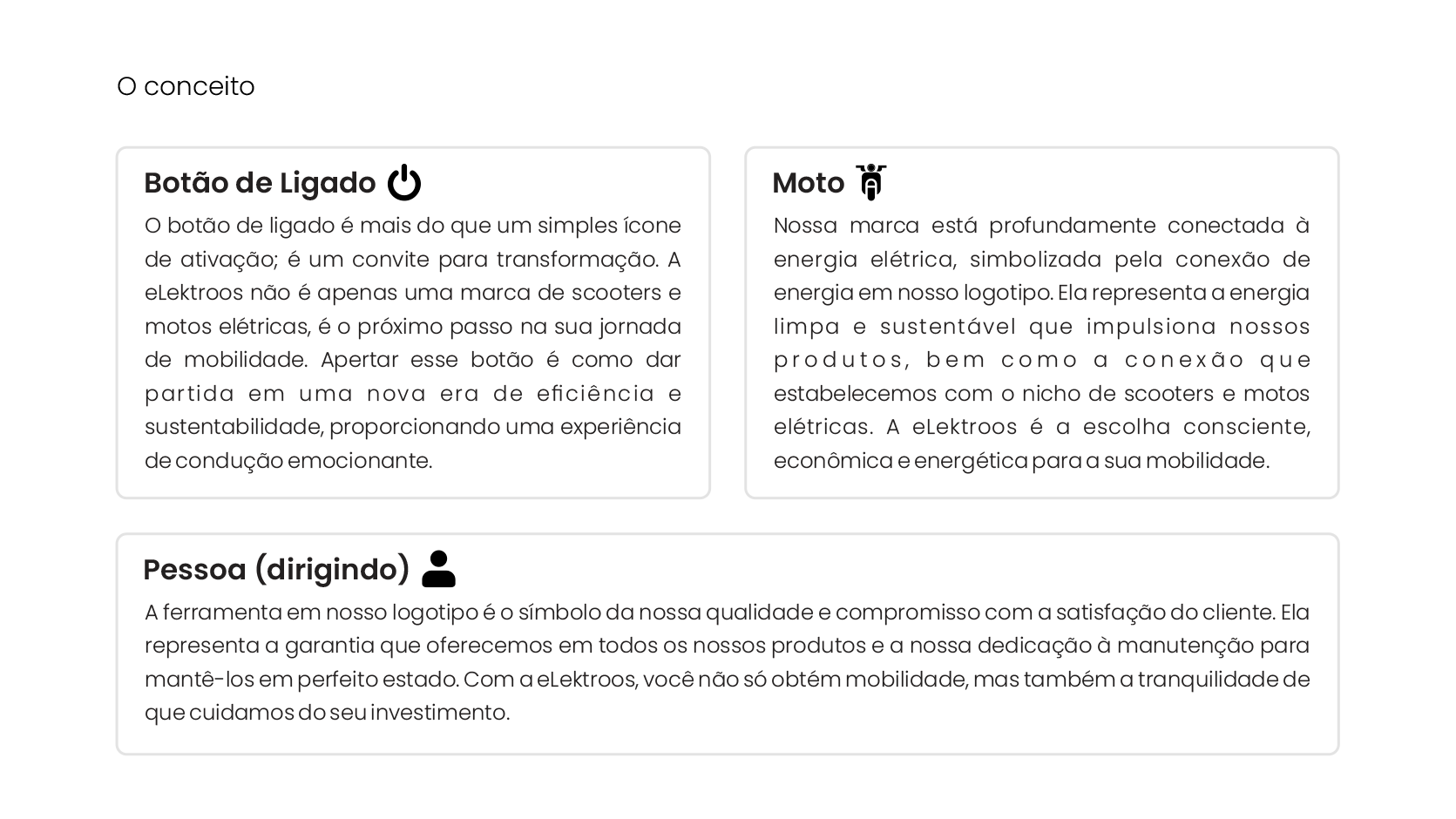 O conceito

Botão de Ligado

O botão de ligado é mais do que um simples ícone de ativação; é um convite para transformação. A eLektroos não é apenas uma marca de scooters e motos elétricas, é o próximo passo na sua jornada de mobilidade. Apertar esse botão é como dar partida em uma nova era de eficiência e sustentabilidade, proporcionando uma experiência de condução emocionante.

Moto

Nossa marca está profundamente conectada à energia elétrica, simbolizada pela conexão de energia em nosso logotipo. Ela representa a energia limpa e sustentável que impulsiona nossos produtos, bem como a conexão que estabelecemos com o nicho de scooters e motos elétricas. A eLektroos é a escolha consciente, econômica e energética para a sua mobilidade.

Pessoa (dirigindo)

A ferramenta em nosso logotipo é o símbolo da nossa qualidade e compromisso com a satisfação do cliente. Ela representa a garantia que oferecemos em todos os nossos produtos e a nossa dedicação à manutenção para mantê-los em perfeito estado. Com a eLektroos, você não só obtém mobilidade, mas também a tranquilidade de que cuidamos do seu investimento.